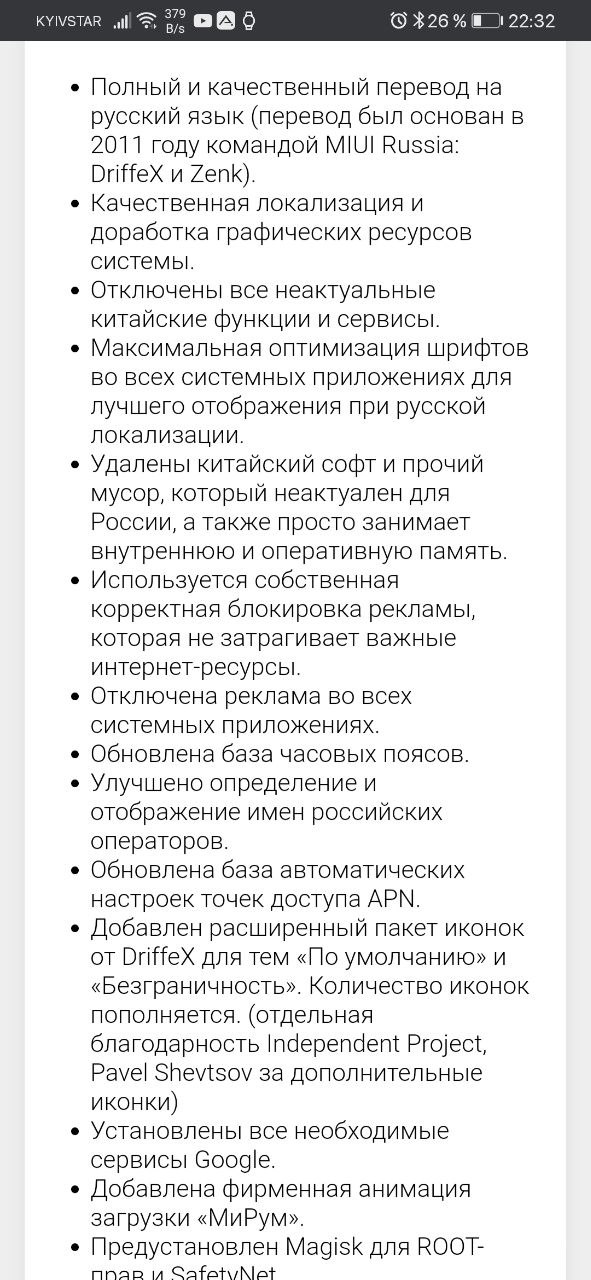 KYIVSTAR 379 B/s 26 % 22:32

- Полный и качественный перевод на русский язык (перевод был основан в 2011 году командой MIUI Russia: DriffeX и Zenk).
- Качественная локализация и доработка графических ресурсов системы.
- Отключены все неактуальные китайские функции и сервисы.
- Максимальная оптимизация шрифтов во всех системных приложениях для лучшего отображения при русской локализации.
- Удалены китайский софт и прочий мусор, который неактуален для России, а также просто занимает внутреннюю и оперативную память.
- Используется собственная корректная блокировка рекламы, которая не затрагивает важные интернет-ресурсы.
- Отключена реклама во всех системных приложениях.
- Обновлена база часовых поясов.
- Улучшено определение и отображение имен российских операторов.
- Обновлена база автоматических настроек точек доступа APN.
- Добавлен расширенный пакет иконок от DriffeX для тем «По умолчанию» и «Безграничность». Количество иконок пополняется. (отдельная благодарность Independent Project, Pavel Shevtsov за дополнительные иконки)
- Установлены все необходимые сервисы Google.
- Добавлена фирменная анимация загрузки «МиРум».
- Предустановлен Magisk для ROOT-прав и SafetyNet